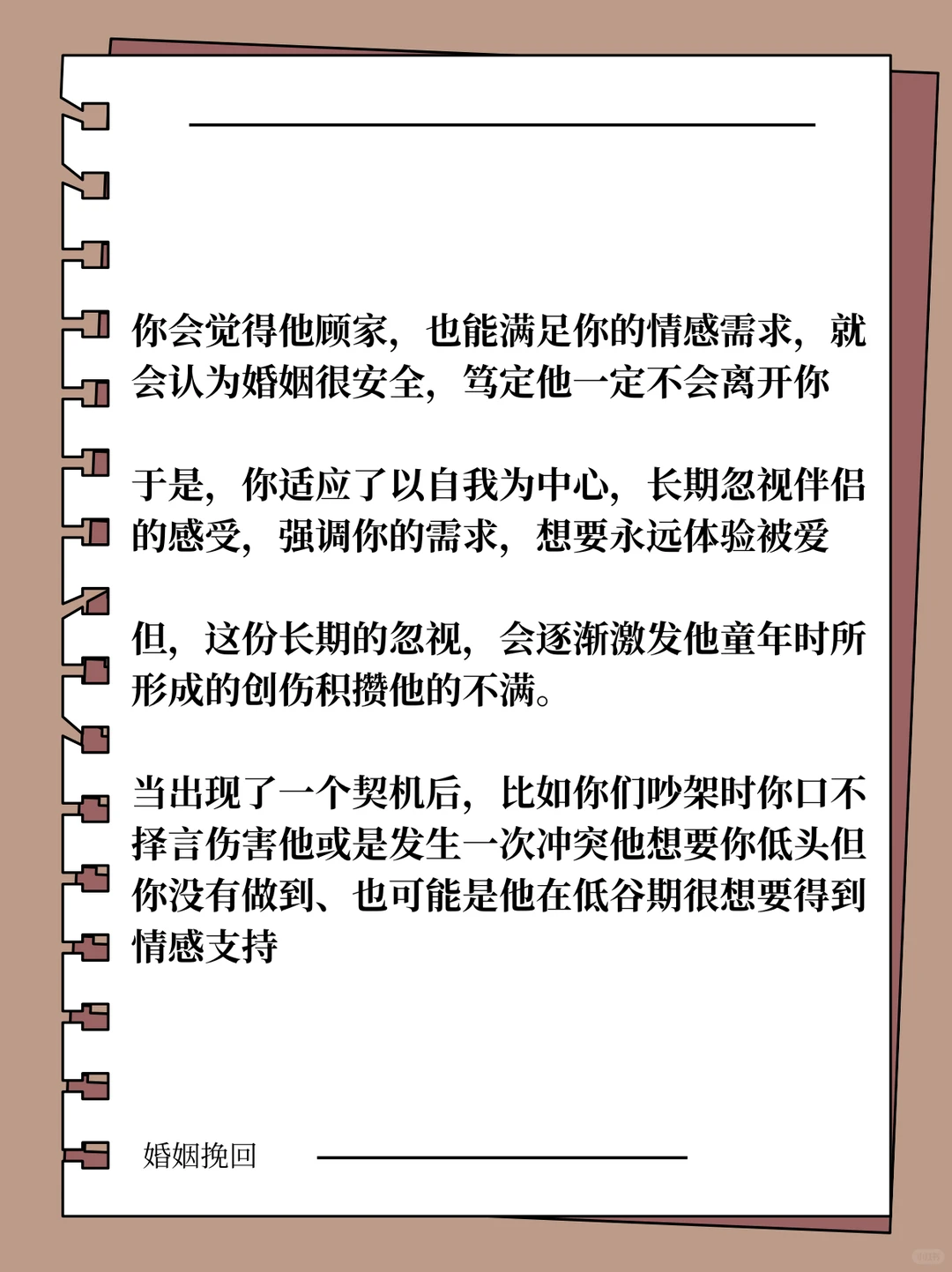 你会觉得他顾家，也能满足你的情感需求，就会认为婚姻很安全，笃定他一定不会离开你

于是，你适应了以自我为中心，长期忽视伴侣的感受，强调你的需求，想要永远体验被爱

但，这份长期的忽视，会逐渐激发他童年时所形成的创伤积攒他的不满。

当出现了一个契机后，比如你们吵架时你口不择言伤害他或是发生一次冲突他想要你低头但你没有做到、也可能是他在低谷期很想要得到情感支持

婚姻挽回